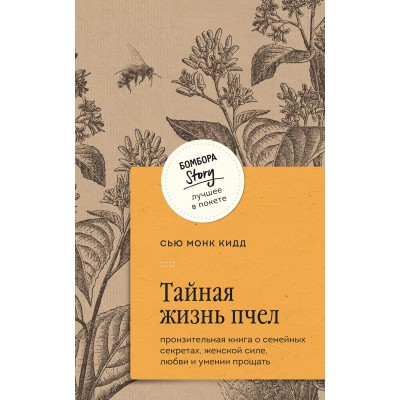 БОМБОРА
Story
лучшее
в покете

СЬЮ МОНК КИДД

Тайная
жизнь пчел

пронзительная книга о семейных секретах, женской силе, любви и умении прощать